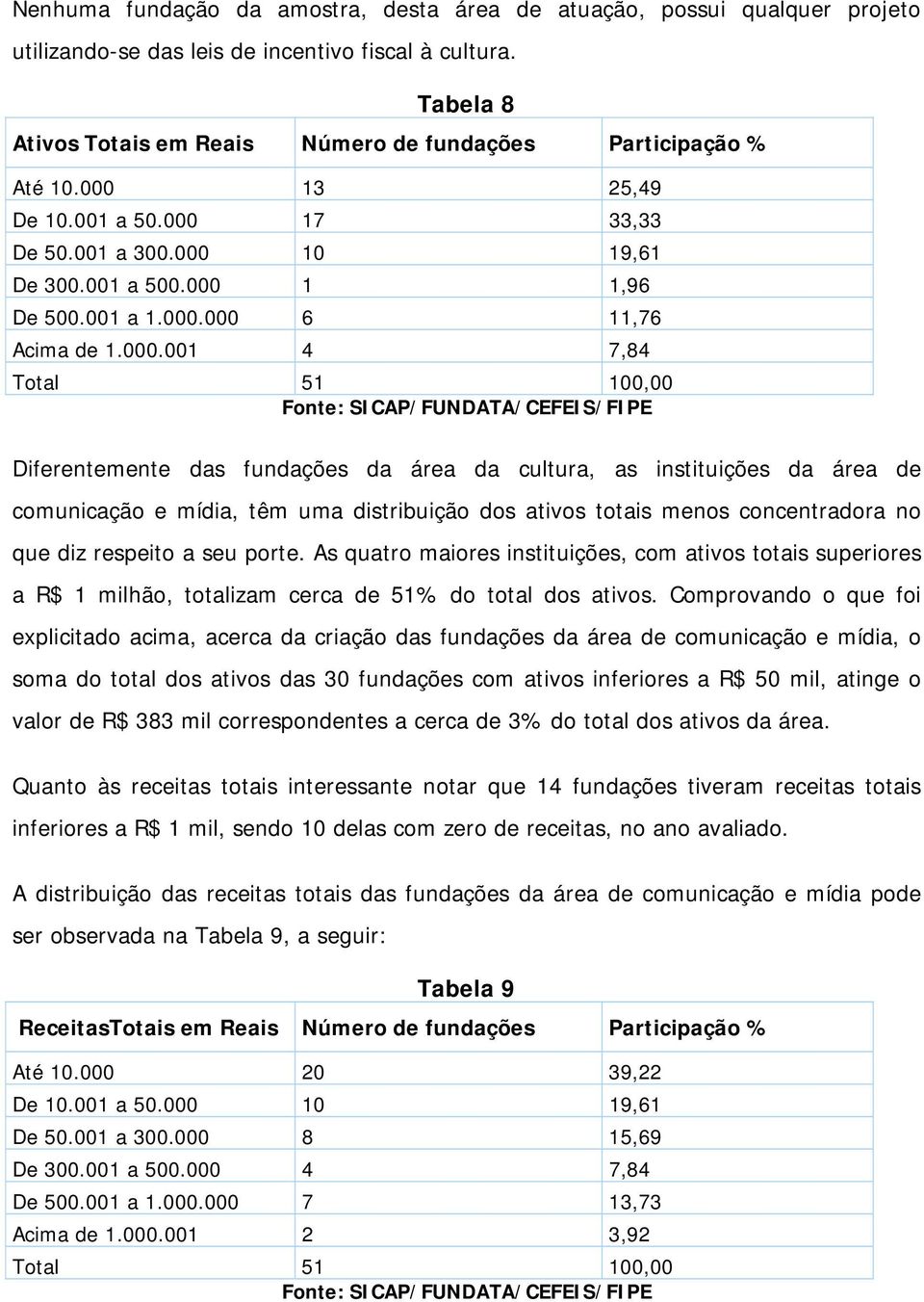 Nenhuma fundação da amostra, desta área de atuação, possui qualquer projeto utilizando-se das leis de incentivo fiscal à cultura.

Tabela 8

| Ativos Totais em Reais | Número de fundações | Participação % |
|---|---|---|
| Até 10.000 | 13 | 25,49 |
| De 10.001 a 50.000 | 17 | 33,33 |
| De 50.001 a 300.000 | 10 | 19,61 |
| De 300.001 a 500.000 | 1 | 1,96 |
| De 500.001 a 1.000.000 | 6 | 11,76 |
| Acima de 1.000.001 | 4 | 7,84 |
| Total | 51 | 100,00 |

Fonte: SICAP/FUNDATA/CEFEIS/FIPE

Diferentemente das fundações da área da cultura, as instituições da área de comunicação e mídia, têm uma distribuição dos ativos totais menos concentradora no que diz respeito a seu porte. As quatro maiores instituições, com ativos totais superiores a R$ 1 milhão, totalizam cerca de 51% do total dos ativos. Comprovando o que foi explicitado acima, acerca da criação das fundações da área de comunicação e mídia, o soma do total dos ativos das 30 fundações com ativos inferiores a R$ 50 mil, atinge o valor de R$ 383 mil correspondentes a cerca de 3% do total dos ativos da área.

Quanto às receitas totais interessante notar que 14 fundações tiveram receitas totais inferiores a R$ 1 mil, sendo 10 delas com zero de receitas, no ano avaliado.

A distribuição das receitas totais das fundações da área de comunicação e mídia pode ser observada na Tabela 9, a seguir:

Tabela 9

| ReceitasTotais em Reais | Número de fundações | Participação % |
|---|---|---|
| Até 10.000 | 20 | 39,22 |
| De 10.001 a 50.000 | 10 | 19,61 |
| De 50.001 a 300.000 | 8 | 15,69 |
| De 300.001 a 500.000 | 4 | 7,84 |
| De 500.001 a 1.000.000 | 7 | 13,73 |
| Acima de 1.000.001 | 2 | 3,92 |
| Total | 51 | 100,00 |

Fonte: SICAP/FUNDATA/CEFEIS/FIPE